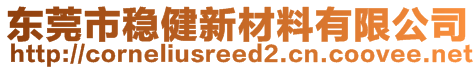 东莞市稳健新材料有限公司
http://corneliusreed2.cn.coovee.net